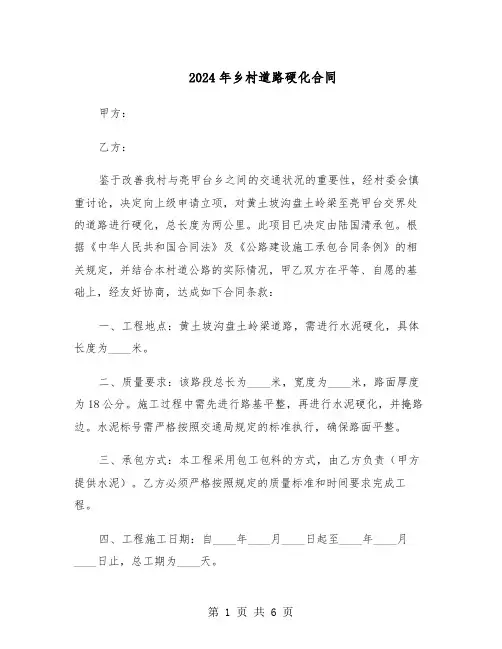 2024年乡村道路硬化合同

甲方：

乙方：

鉴于改善我村与亮甲台乡之间的交通状况的重要性，经村委会慎重讨论，决定向上级申请立项，对黄土坡沟盘土岭梁至亮甲台交界处的道路进行硬化，总长度为两公里。此项目已决定由陆国清承包。根据《中华人民共和国合同法》及《公路建设施工承包合同条例》的相关规定，并结合本村道公路的实际情况，甲乙双方在平等、自愿的基础上，经友好协商，达成如下合同条款：

一、工程地点：黄土坡沟盘土岭梁道路，需进行水泥硬化，具体长度为____米。

二、质量要求：该路段总长为____米，宽度为____米，路面厚度为18公分。施工过程中需先进行路基平整，再进行水泥硬化，并掩路边。水泥标号需严格按照交通局规定的标准执行，确保路面平整。

三、承包方式：本工程采用包工包料的方式，由乙方负责（甲方提供水泥）。乙方必须严格按照规定的质量标准和时间要求完成工程。

四、工程施工日期：自____年____月____日起至____年____月____日止，总工期为____天。

第 1 页 共 6 页